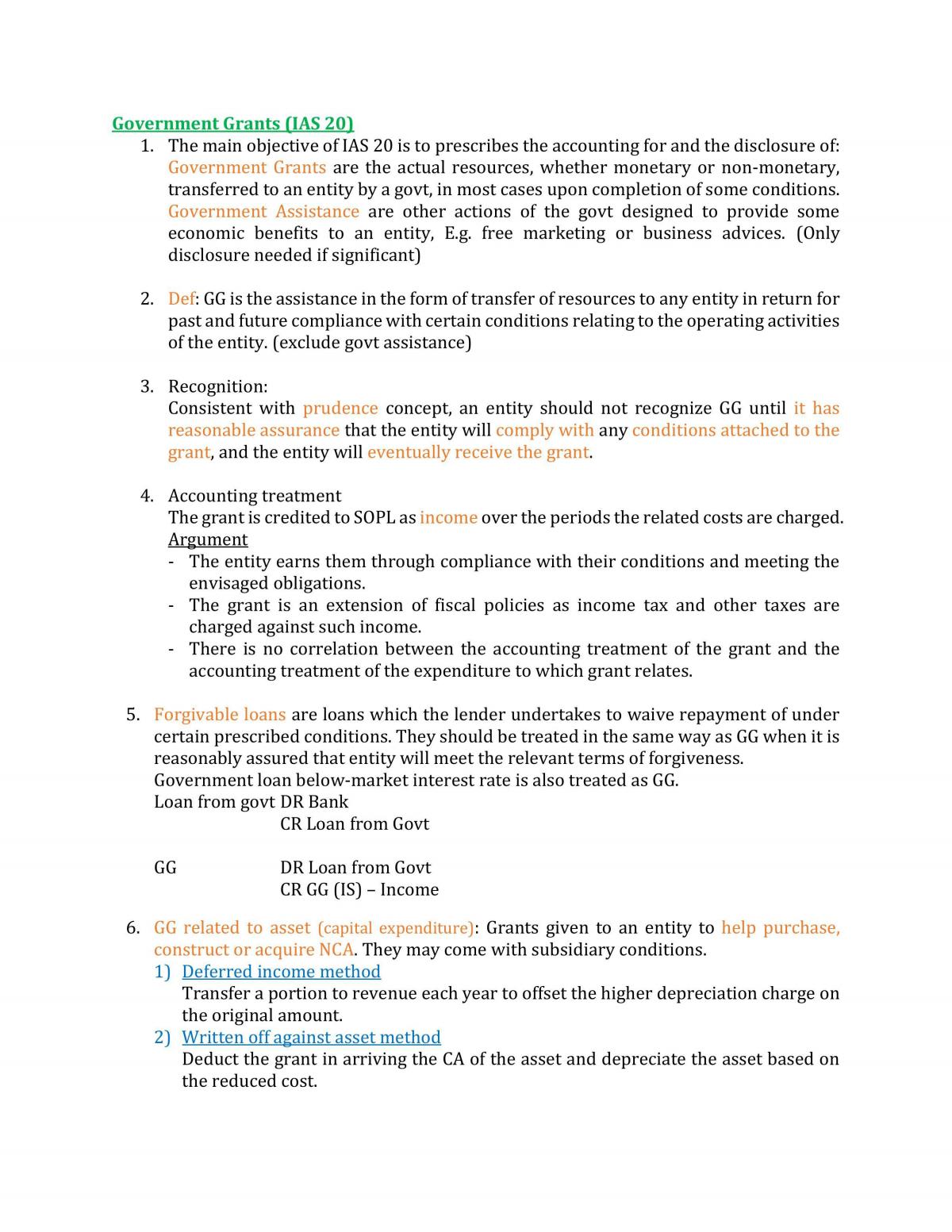 Government Grants (IAS 20)

1. The main objective of IAS 20 is to prescribes the accounting for and the disclosure of: Government Grants are the actual resources, whether monetary or non-monetary, transferred to an entity by a govt, in most cases upon completion of some conditions. Government Assistance are other actions of the govt designed to provide some economic benefits to an entity, E.g. free marketing or business advices. (Only disclosure needed if significant)

2. Def: GG is the assistance in the form of transfer of resources to any entity in return for past and future compliance with certain conditions relating to the operating activities of the entity. (exclude govt assistance)

3. Recognition:
Consistent with prudence concept, an entity should not recognize GG until it has reasonable assurance that the entity will comply with any conditions attached to the grant, and the entity will eventually receive the grant.

4. Accounting treatment
The grant is credited to SOPL as income over the periods the related costs are charged.
Argument
- The entity earns them through compliance with their conditions and meeting the envisaged obligations.
- The grant is an extension of fiscal policies as income tax and other taxes are charged against such income.
- There is no correlation between the accounting treatment of the grant and the accounting treatment of the expenditure to which grant relates.

5. Forgivable loans are loans which the lender undertakes to waive repayment of under certain prescribed conditions. They should be treated in the same way as GG when it is reasonably assured that entity will meet the relevant terms of forgiveness.
Government loan below-market interest rate is also treated as GG.
Loan from govt DR Bank
CR Loan from Govt

GG DR Loan from Govt
CR GG (IS) – Income

6. GG related to asset (capital expenditure): Grants given to an entity to help purchase, construct or acquire NCA. They may come with subsidiary conditions.
1) Deferred income method
Transfer a portion to revenue each year to offset the higher depreciation charge on the original amount.
2) Written off against asset method
Deduct the grant in arriving the CA of the asset and depreciate the asset based on the reduced cost.